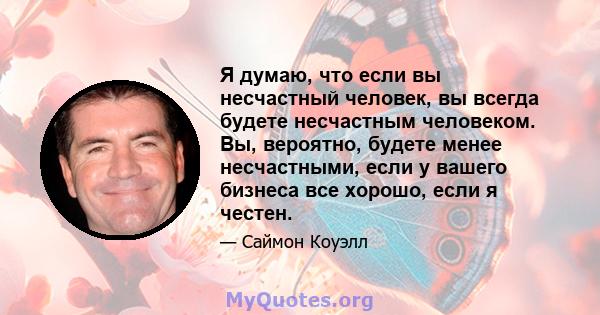 Я думаю, что если вы несчастный человек, вы всегда будете несчастным человеком. Вы, вероятно, будете менее несчастными, если у вашего бизнеса все хорошо, если я честен.

— Саймон Коуэлл

MyQuotes.org